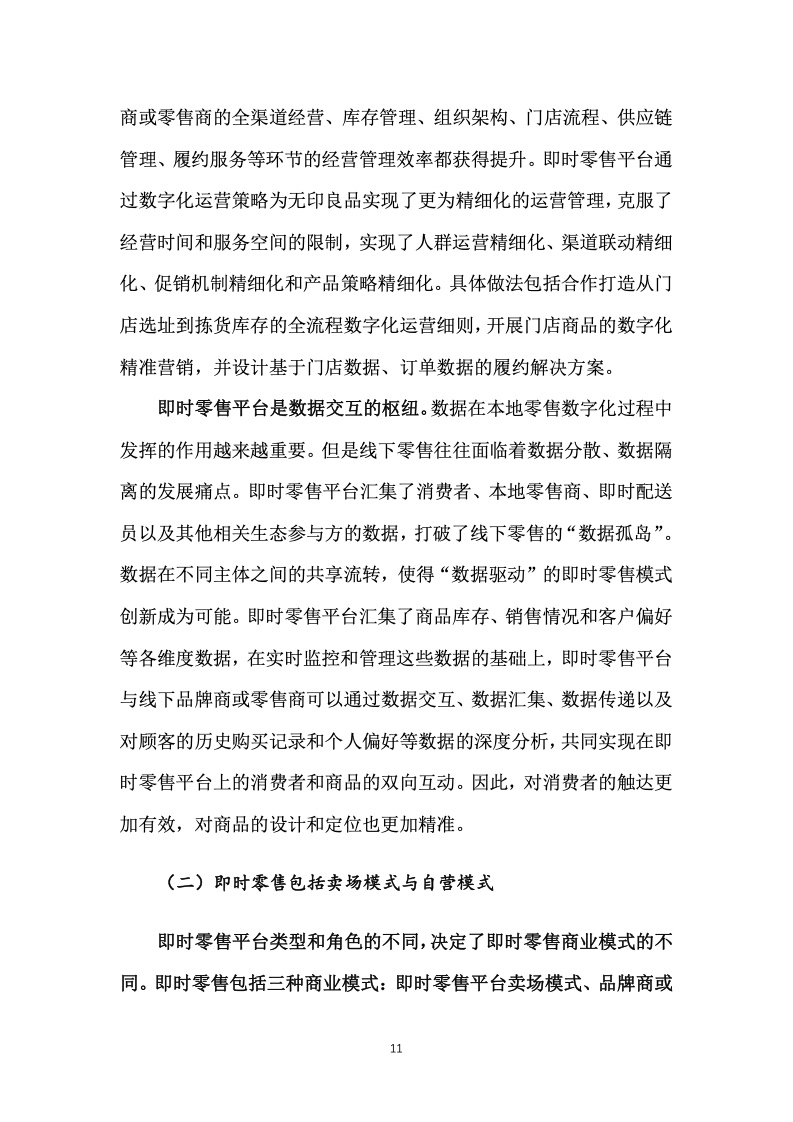 商或零售商的全渠道经营、库存管理、组织架构、门店流程、供应链管理、履约服务等环节的经营管理效率都获得提升。即时零售平台通过数字化运营策略为无印良品实现了更为精细化的运营管理，克服了经营时间和服务空间的限制，实现了人群运营精细化、渠道联动精细化、促销机制精细化和产品策略精细化。具体做法包括合作打造从门店选址到拣货库存的全流程数字化运营细则，开展门店商品的数字化精准营销，并设计基于门店数据、订单数据的履约解决方案。

即时零售平台是数据交互的枢纽。数据在本地零售数字化过程中发挥的作用越来越重要。但是线下零售往往面临着数据分散、数据隔离的发展痛点。即时零售平台汇集了消费者、本地零售商、即时配送员以及其他相关生态参与方的数据，打破了线下零售的“数据孤岛”。数据在不同主体之间的共享流转，使得“数据驱动”的即时零售模式创新成为可能。即时零售平台汇集了商品库存、销售情况和客户偏好等各维度数据，在实时监控和管理这些数据的基础上，即时零售平台与线下品牌商或零售商可以通过数据交互、数据汇集、数据传递以及对顾客的历史购买记录和个人偏好等数据的深度分析，共同实现在即时零售平台上的消费者和商品的双向互动。因此，对消费者的触达更加有效，对商品的设计和定位也更加精准。

（二）即时零售包括卖场模式与自营模式

即时零售平台类型和角色的不同，决定了即时零售商业模式的不同。即时零售包括三种商业模式：即时零售平台卖场模式、品牌商或

11